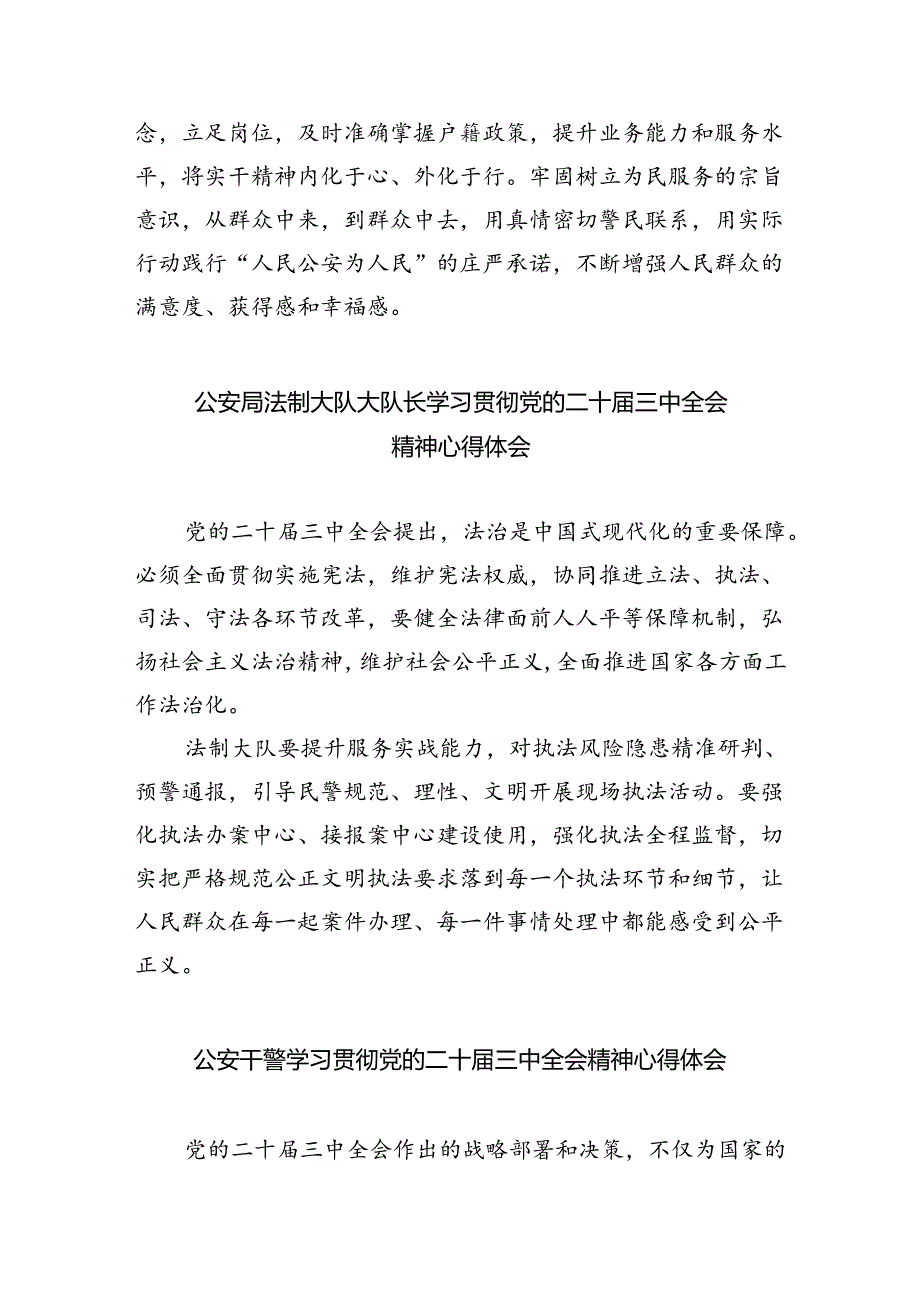 念，立足岗位，及时准确掌握户籍政策，提升业务能力和服务水平，将实干精神内化于心、外化于行。牢固树立为民服务的宗旨意识，从群众中来，到群众中去，用真情密切警民联系，用实际行动践行“人民公安为人民”的庄严承诺，不断增强人民群众的满意度、获得感和幸福感。

公安局法制大队大队长学习贯彻党的二十届三中全会精神心得体会

党的二十届三中全会提出，法治是中国式现代化的重要保障。必须全面贯彻实施宪法，维护宪法权威，协同推进立法、执法、司法、守法各环节改革，要健全法律面前人人平等保障机制，弘扬社会主义法治精神，维护社会公平正义，全面推进国家各方面工作法治化。

法制大队要提升服务实战能力，对执法风险隐患精准研判、预警通报，引导民警规范、理性、文明开展现场执法活动。要强化执法办案中心、接报案中心建设使用，强化执法全程监督，切实把严格规范公正文明执法要求落到每一个执法环节和细节，让人民群众在每一起案件办理、每一件事情处理中都能感受到公平正义。

公安干警学习贯彻党的二十届三中全会精神心得体会

党的二十届三中全会作出的战略部署和决策，不仅为国家的